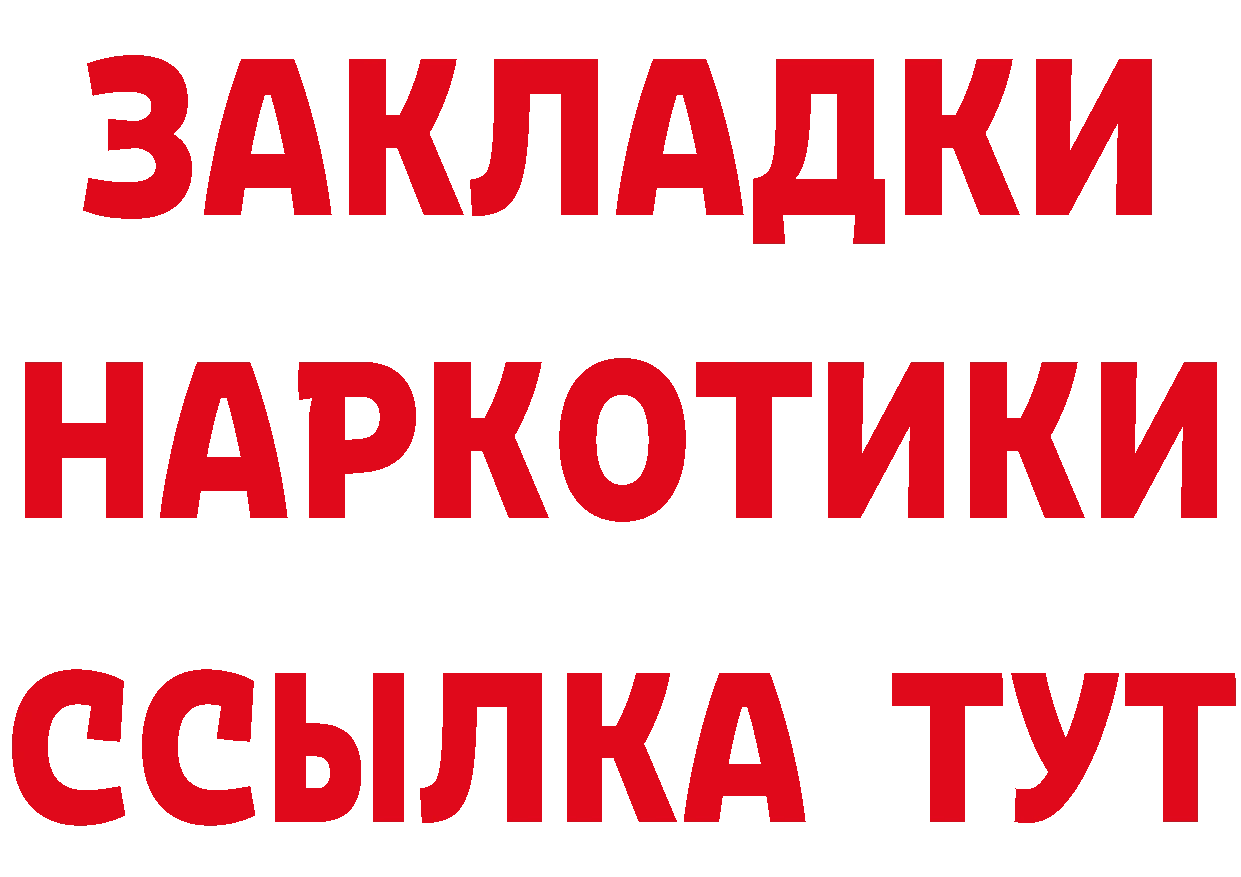 ЗАКЛАДКИ НАРКОТИКИ ССЫЛКА ТУТ